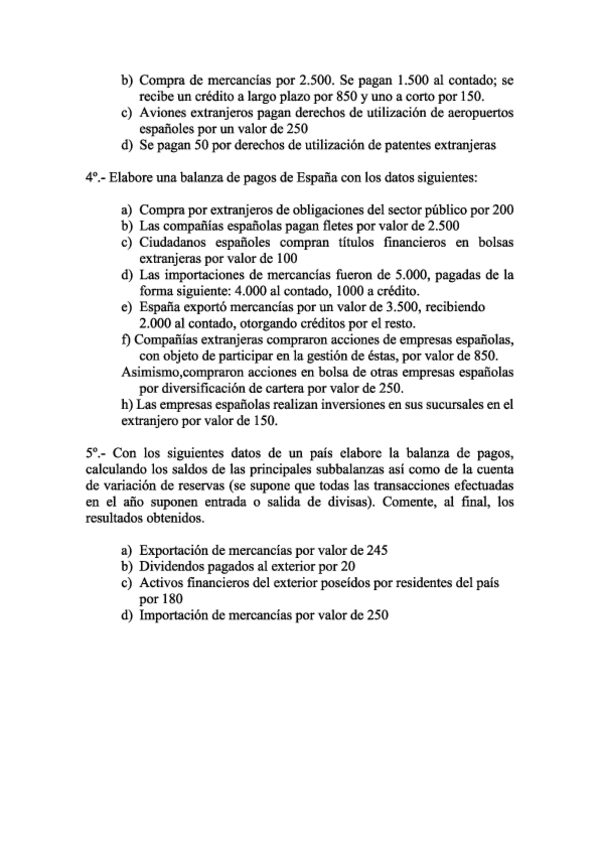 b) Compra de mercancías por 2.500. Se pagan 1.500 al contado; se recibe un crédito a largo plazo por 850 y uno a corto por 150.
c) Aviones extranjeros pagan derechos de utilización de aeropuertos españoles por un valor de 250
d) Se pagan 50 por derechos de utilización de patentes extranjeras

4º.- Elabore una balanza de pagos de España con los datos siguientes:

a) Compra por extranjeros de obligaciones del sector público por 200
b) Las compañías españolas pagan fletes por valor de 2.500
c) Ciudadanos españoles compran títulos financieros en bolsas extranjeras por valor de 100
d) Las importaciones de mercancías fueron de 5.000, pagadas de la forma siguiente: 4.000 al contado, 1000 a crédito.
e) España exportó mercancías por un valor de 3.500, recibiendo 2.000 al contado, otorgando créditos por el resto.
f) Compañías extranjeras compraron acciones de empresas españolas, con objeto de participar en la gestión de éstas, por valor de 850.
Asimismo,compraron acciones en bolsa de otras empresas españolas por diversificación de cartera por valor de 250.
h) Las empresas españolas realizan inversiones en sus sucursales en el extranjero por valor de 150.

5º.- Con los siguientes datos de un país elabore la balanza de pagos, calculando los saldos de las principales subbalanzas así como de la cuenta de variación de reservas (se supone que todas las transacciones efectuadas en el año suponen entrada o salida de divisas). Comente, al final, los resultados obtenidos.

a) Exportación de mercancías por valor de 245
b) Dividendos pagados al exterior por 20
c) Activos financieros del exterior poseídos por residentes del país por 180
d) Importación de mercancías por valor de 250